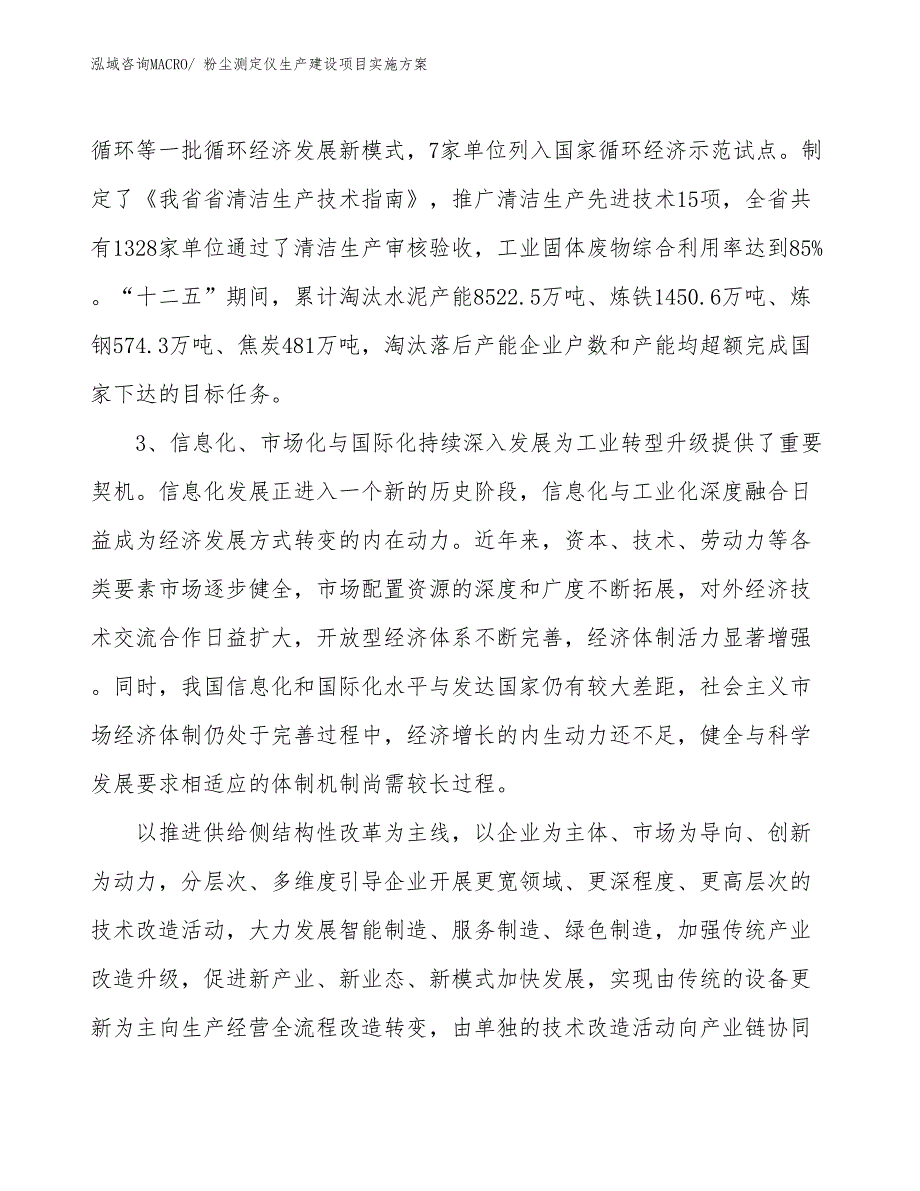 泓域咨询MACRO/ 粉尘测定仪生产建设项目实施方案

循环等一批循环经济发展新模式，7家单位列入国家循环经济示范试点。制定了《我省省清洁生产技术指南》，推广清洁生产先进技术15项，全省共有1328家单位通过了清洁生产审核验收，工业固体废物综合利用率达到85%。“十二五”期间，累计淘汰水泥产能8522.5万吨、炼铁1450.6万吨、炼钢574.3万吨、焦炭481万吨，淘汰落后产能企业户数和产能均超额完成国家下达的目标任务。

3、信息化、市场化与国际化持续深入发展为工业转型升级提供了重要契机。信息化发展正进入一个新的历史阶段，信息化与工业化深度融合日益成为经济发展方式转变的内在动力。近年来，资本、技术、劳动力等各类要素市场逐步健全，市场配置资源的深度和广度不断拓展，对外经济技术交流合作日益扩大，开放型经济体系不断完善，经济体制活力显著增强。同时，我国信息化和国际化水平与发达国家仍有较大差距，社会主义市场经济体制仍处于完善过程中，经济增长的内生动力还不足，健全与科学发展要求相适应的体制机制尚需较长过程。

以推进供给侧结构性改革为主线，以企业为主体、市场为导向、创新为动力，分层次、多维度引导企业开展更宽领域、更深程度、更高层次的技术改造活动，大力发展智能制造、服务制造、绿色制造，加强传统产业改造升级，促进新产业、新业态、新模式加快发展，实现由传统的设备更新为主向生产经营全流程改造转变，由单独的技术改造活动向产业链协同